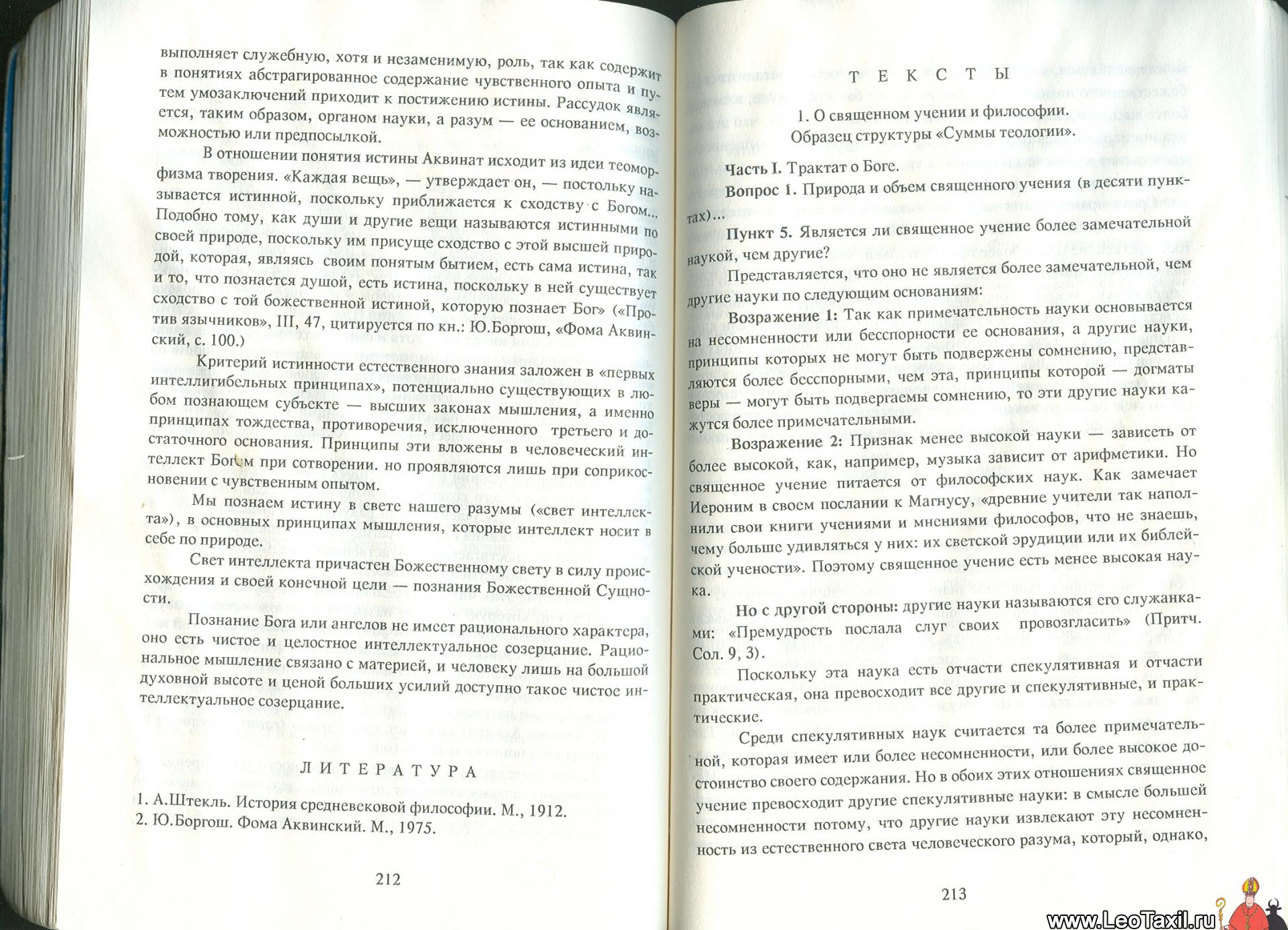 выполняет служебную, хотя и незаменимую, роль, так как содержит в понятиях абстрагированное содержание чувственного опыта и путем умозаключений приходит к постижению истины. Рассудок является, таким образом, органом науки, а разум — ее основанием, возможностью или предпосылкой.

В отношении понятия истины Аквинат исходит из идеи теоморфизма творения. «Каждая вещь», — утверждает он, — постольку называется истинной, поскольку приближается к сходству с Богом... Подобно тому, как души и другие вещи называются истинными по своей природе, поскольку им присуще сходство с этой высшей природой, которая, являясь своим понятым бытием, есть сама истина, так и то, что познается душой, есть истина, поскольку в ней существует сходство с той божественной истиной, которую познает Бог» («Против язычников», III, 47, цитируется по кн.: Ю.Боргош, «Фома Аквинский, с. 100.)

Критерий истинности естественного знания заложен в «первых интеллигибельных принципах», потенциально существующих в любом познающем субъекте — высших законах мышления, а именно принципах тождества, противоречия, исключенного третьего и достаточного основания. Принципы эти вложены в человеческий интеллект Богом при сотворении. но проявляются лишь при соприкосновении с чувственным опытом.

Мы познаем истину в свете нашего разумы («свет интеллекта»), в основных принципах мышления, которые интеллект носит в себе по природе.

Свет интеллекта причастен Божественному свету в силу происхождения и своей конечной цели — познания Божественной Сущности.

Познание Бога или ангелов не имеет рационального характера, оно есть чистое и целостное интеллектуальное созерцание. Рациональное мышление связано с материей, и человеку лишь на большой духовной высоте и ценой больших усилий доступно такое чистое интеллектуальное созерцание.

ЛИТЕРАТУРА

1. А.Штекль. История средневековой философии. М., 1912.
2. Ю.Боргош. Фома Аквинский. М., 1975.

212

ТЕКСТЫ

1. О священном учении и философии.
Образец структуры «Суммы теологии».

Часть I. Трактат о Боге.

Вопрос 1. Природа и объем священного учения (в десяти пунктах)...

Пункт 5. Является ли священное учение более замечательной наукой, чем другие?

Представляется, что оно не является более замечательной, чем другие науки по следующим основаниям:

Возражение 1: Так как примечательность науки основывается на несомненности или бесспорности ее основания, а другие науки, принципы которых не могут быть подвержены сомнению, представляются более бесспорными, чем эта, принципы которой — догматы веры — могут быть подвергаемы сомнению, то эти другие науки кажутся более примечательными.

Возражение 2: Признак менее высокой науки — зависеть от более высокой, как, например, музыка зависит от арифметики. Но священное учение питается от философских наук. Как замечает Иероним в своем послании к Магнусу, «древние учители так наполнили свои книги учениями и мнениями философов, что не знаешь, чему больше удивляться у них: их светской эрудиции или их библейской учености». Поэтому священное учение есть менее высокая наука.

Но с другой стороны: другие науки называются его служанками: «Премудрость послала слуг своих провозгласить» (Притч. Сол. 9, 3).

Поскольку эта наука есть отчасти спекулятивная и отчасти практическая, она превосходит все другие и спекулятивные, и практические.

Среди спекулятивных наук считается та более примечательной, которая имеет или более несомненности, или более высокое достоинство своего содержания. Но в обоих этих отношениях священное учение превосходит другие спекулятивные науки: в смысле большей несомненности потому, что другие науки извлекают эту несомненность из естественного света человеческого разума, который, однако,

213

www.LeoTaxil.ru